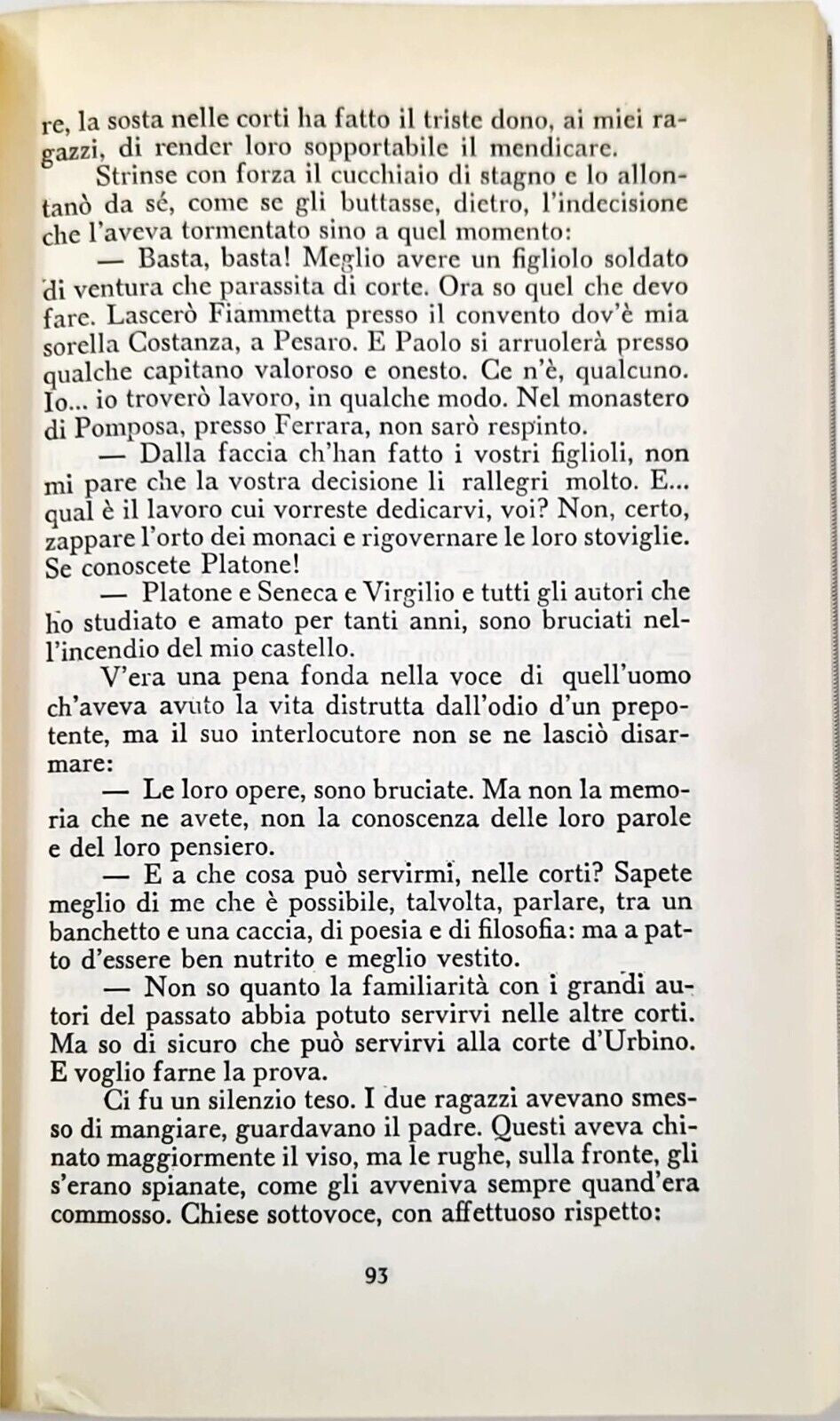 re, la sosta nelle corti ha fatto il triste dono, ai miei ragazzi, di render loro sopportabile il mendicare.

Strinse con forza il cucchiaio di stagno e lo allontanò da sé, come se gli buttasse, dietro, l'indecisione che l'aveva tormentato sino a quel momento:

— Basta, basta! Meglio avere un figliolo soldato di ventura che parassita di corte. Ora so quel che devo fare. Lascerò Fiammetta presso il convento dov'è mia sorella Costanza, a Pesaro. E Paolo si arruolerà presso qualche capitano valoroso e onesto. Ce n'è, qualcuno. Io... io troverò lavoro, in qualche modo. Nel monastero di Pomposa, presso Ferrara, non sarò respinto.

— Dalla faccia ch'han fatto i vostri figlioli, non mi pare che la vostra decisione li rallegri molto. E... qual è il lavoro cui vorreste dedicarvi, voi? Non, certo, zappare l'orto dei monaci e rigovernare le loro stoviglie. Se conoscete Platone!

— Platone e Seneca e Virgilio e tutti gli autori che ho studiato e amato per tanti anni, sono bruciati nell'incendio del mio castello.

V'era una pena fonda nella voce di quell'uomo ch'aveva avuto la vita distrutta dall'odio d'un prepotente, ma il suo interlocutore non se ne lasciò disarmare:

— Le loro opere, sono bruciate. Ma non la memoria che ne avete, non la conoscenza delle loro parole e del loro pensiero.

— E a che cosa può servirmi, nelle corti? Sapete meglio di me che è possibile, talvolta, parlare, tra un banchetto e una caccia, di poesia e di filosofia: ma a patto d'essere ben nutrito e meglio vestito.

— Non so quanto la familiarità con i grandi autori del passato abbia potuto servirvi nelle altre corti. Ma so di sicuro che può servirvi alla corte d'Urbino. E voglio farne la prova.

Ci fu un silenzio teso. I due ragazzi avevano smesso di mangiare, guardavano il padre. Questi aveva chinato maggiormente il viso, ma le rughe, sulla fronte, gli s'erano spianate, come gli avveniva sempre quand'era commosso. Chiese sottovoce, con affettuoso rispetto:

93